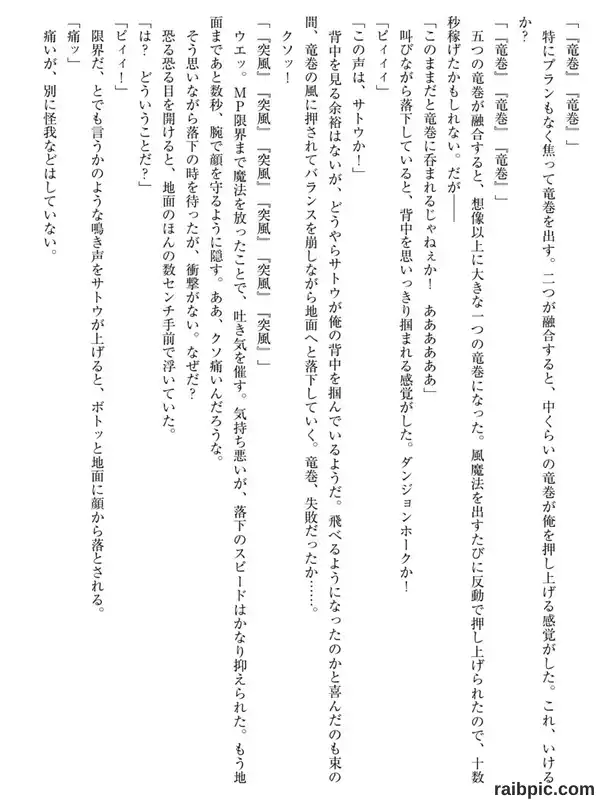 「『竜巻』『竜巻』」

特にプランもなく焦って竜巻を出す。二つが融合すると、中くらいの竜巻が俺を押し上げる感覚がした。これ、いけるか？

「『竜巻』『竜巻』『竜巻』」

五つの竜巻が融合すると、想像以上に大きな一つの竜巻になった。風魔法を出すたびに反動で押し上げられたので、十数秒稼げたかもしれない。だが――

「このままだと竜巻に呑まれるじゃねぇか！　あああああ」

叫びながら落下していると、背中を思いっきり掴まれる感覚がした。ダンジョンホークか！

「ピィィィ」

「この声は、サトウか！」

背中を見る余裕はないが、どうやらサトウが俺の背中を掴んでいるようだ。飛べるようになったのかと喜んだのも束の間、竜巻の風に押されてバランスを崩しながら地面へと落下していく。竜巻、失敗だったか……。

クソッ！

「『突風』『突風』『突風』『突風』『突風』」

ウエッ。MP限界まで魔法を放ったことで、吐き気を催す。気持ち悪いが、落下のスピードはかなり抑えられた。もう地面まであと数秒、腕で顔を守るように隠す。ああ、クソ痛いんだろうな。

そう思いながら落下の時を待ったが、衝撃がない。なぜだ？

恐る恐る目を開けると、地面のほんの数センチ手前で浮いていた。

「は？　どういうことだ？」

「ピィィ！」

限界だ、とでも言うかのような鳴き声をサトウが上げると、ボトッと地面に顔から落とされる。

「痛ッ」

痛いが、別に怪我などはしていない。

raibpic.com